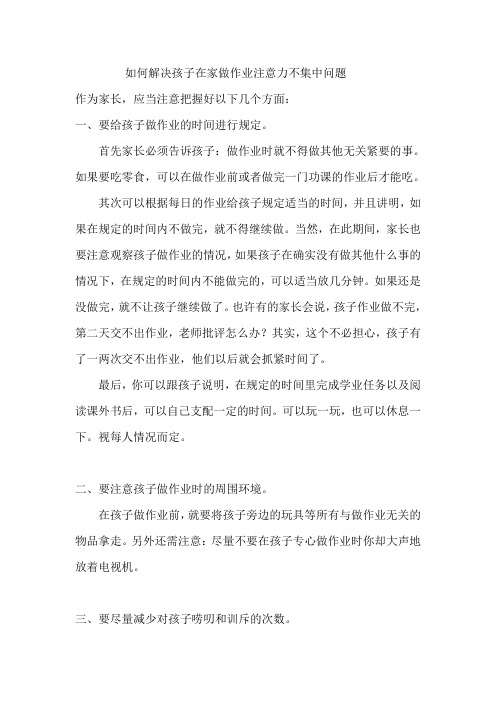 如何解决孩子在家做作业注意力不集中问题

作为家长，应当注意把握好以下几个方面：

一、要给孩子做作业的时间进行规定。

首先家长必须告诉孩子：做作业时就不得做其他无关紧要的事。如果要吃零食，可以在做作业前或者做完一门功课的作业后才能吃。

其次可以根据每日的作业给孩子规定适当的时间，并且讲明，如果在规定的时间内不做完，就不得继续做。当然，在此期间，家长也要注意观察孩子做作业的情况，如果孩子在确实没有做其他什么事的情况下，在规定的时间内不能做完的，可以适当放几分钟。如果还是没做完，就不让孩子继续做了。也许有的家长会说，孩子作业做不完，第二天交不出作业，老师批评怎么办？其实，这个不必担心，孩子有了一两次交不出作业，他们以后就会抓紧时间了。

最后，你可以跟孩子说明，在规定的时间里完成学业任务以及阅读课外书后，可以自己支配一定的时间。可以玩一玩，也可以休息一下。视每人情况而定。

二、要注意孩子做作业时的周围环境。

在孩子做作业前，就要将孩子旁边的玩具等所有与做作业无关的物品拿走。另外还需注意：尽量不要在孩子专心做作业时你却大声地放着电视机。

三、要尽量减少对孩子唠叨和训斥的次数。